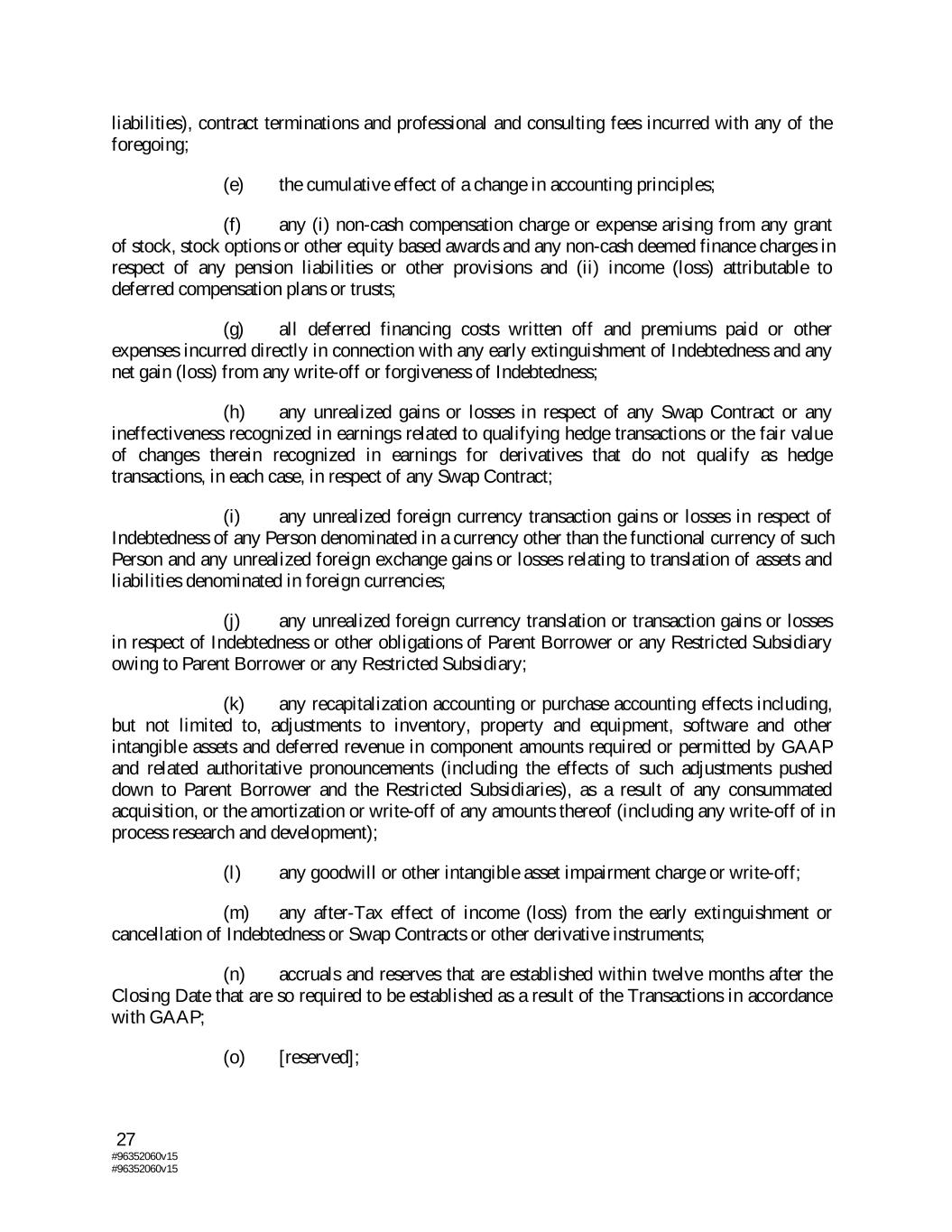 liabilities), contract terminations and professional and consulting fees incurred with any of the foregoing;

(e) the cumulative effect of a change in accounting principles;

(f) any (i) non-cash compensation charge or expense arising from any grant of stock, stock options or other equity based awards and any non-cash deemed finance charges in respect of any pension liabilities or other provisions and (ii) income (loss) attributable to deferred compensation plans or trusts;

(g) all deferred financing costs written off and premiums paid or other expenses incurred directly in connection with any early extinguishment of Indebtedness and any net gain (loss) from any write-off or forgiveness of Indebtedness;

(h) any unrealized gains or losses in respect of any Swap Contract or any ineffectiveness recognized in earnings related to qualifying hedge transactions or the fair value of changes therein recognized in earnings for derivatives that do not qualify as hedge transactions, in each case, in respect of any Swap Contract;

(i) any unrealized foreign currency transaction gains or losses in respect of Indebtedness of any Person denominated in a currency other than the functional currency of such Person and any unrealized foreign exchange gains or losses relating to translation of assets and liabilities denominated in foreign currencies;

(j) any unrealized foreign currency translation or transaction gains or losses in respect of Indebtedness or other obligations of Parent Borrower or any Restricted Subsidiary owing to Parent Borrower or any Restricted Subsidiary;

(k) any recapitalization accounting or purchase accounting effects including, but not limited to, adjustments to inventory, property and equipment, software and other intangible assets and deferred revenue in component amounts required or permitted by GAAP and related authoritative pronouncements (including the effects of such adjustments pushed down to Parent Borrower and the Restricted Subsidiaries), as a result of any consummated acquisition, or the amortization or write-off of any amounts thereof (including any write-off of in process research and development);

(l) any goodwill or other intangible asset impairment charge or write-off;

(m) any after-Tax effect of income (loss) from the early extinguishment or cancellation of Indebtedness or Swap Contracts or other derivative instruments;

(n) accruals and reserves that are established within twelve months after the Closing Date that are so required to be established as a result of the Transactions in accordance with GAAP;

(o) [reserved];

27
#96352060v15
#96352060v15